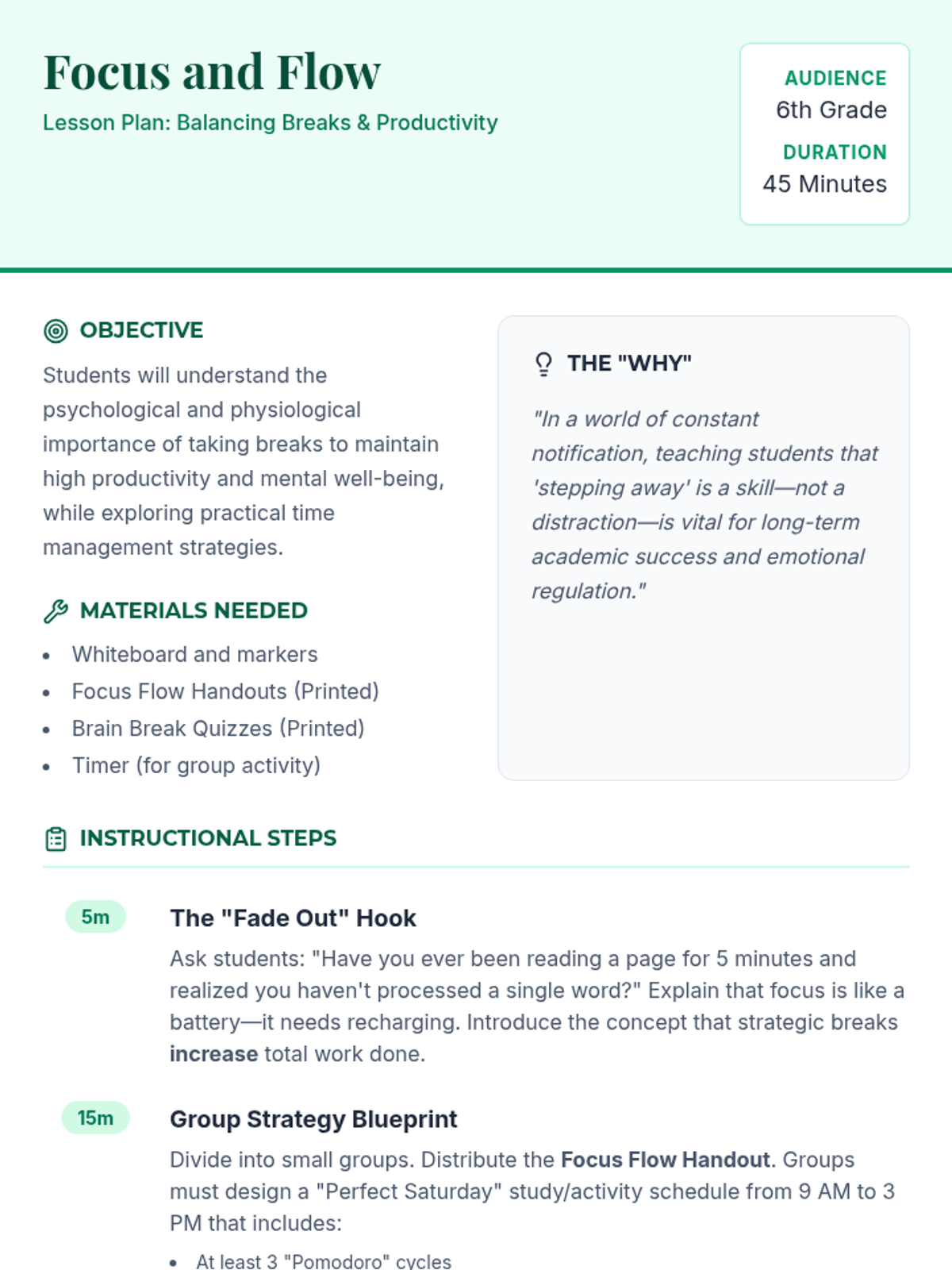 Focus and Flow

Lesson Plan: Balancing Breaks & Productivity

AUDIENCE
6th Grade
DURATION
45 Minutes

OBJECTIVE

Students will understand the psychological and physiological importance of taking breaks to maintain high productivity and mental well-being, while exploring practical time management strategies.

MATERIALS NEEDED

• Whiteboard and markers
• Focus Flow Handouts (Printed)
• Brain Break Quizzes (Printed)
• Timer (for group activity)

THE "WHY"

"In a world of constant notification, teaching students that 'stepping away' is a skill—not a distraction—is vital for long-term academic success and emotional regulation."

INSTRUCTIONAL STEPS

5m
The "Fade Out" Hook

Ask students: "Have you ever been reading a page for 5 minutes and realized you haven't processed a single word?" Explain that focus is like a battery—it needs recharging. Introduce the concept that strategic breaks increase total work done.

15m
Group Strategy Blueprint

Divide into small groups. Distribute the Focus Flow Handout. Groups must design a "Perfect Saturday" study/activity schedule from 9 AM to 3 PM that includes:

• At least 3 "Pomodoro" cycles